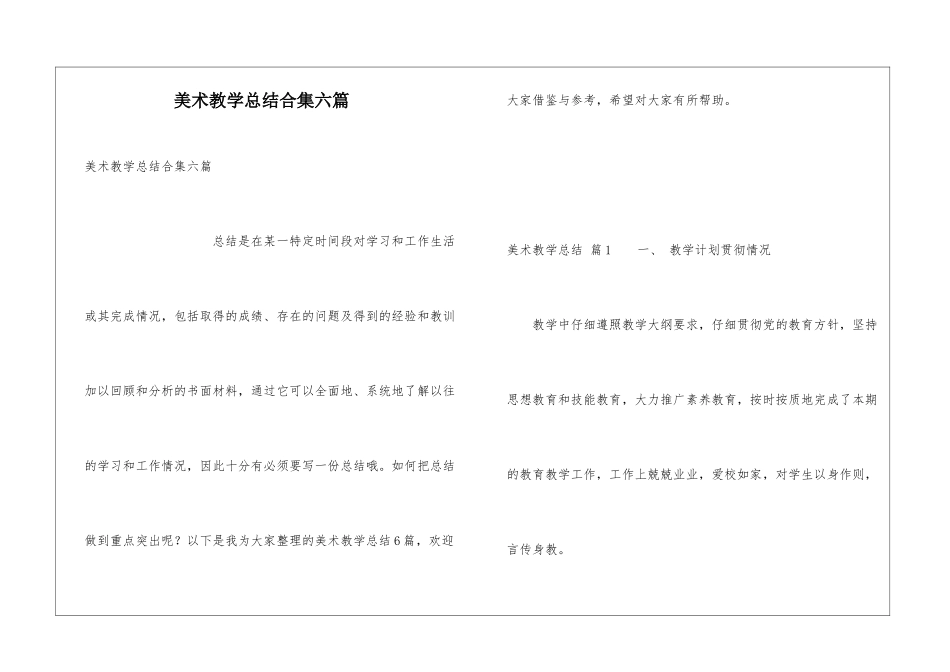 美术教学总结合集六篇

美术教学总结合集六篇

总结是在某一特定时间段对学习和工作生活或其完成情况，包括取得的成绩、存在的问题及得到的经验和教训加以回顾和分析的书面材料，通过它可以全面地、系统地了解以往的学习和工作情况，因此十分有必须要写一份总结哦。如何把总结做到重点突出呢？以下是我为大家整理的美术教学总结6篇，欢迎大家借鉴与参考，希望对大家有所帮助。

美术教学总结 篇1　　一、 教学计划贯彻情况

教学中仔细遵照教学大纲要求，仔细贯彻党的教育方针，坚持思想教育和技能教育，大力推广素养教育，按时按质地完成了本期的教育教学工作，工作上兢兢业业，爱校如家，对学生以身作则，言传身教。